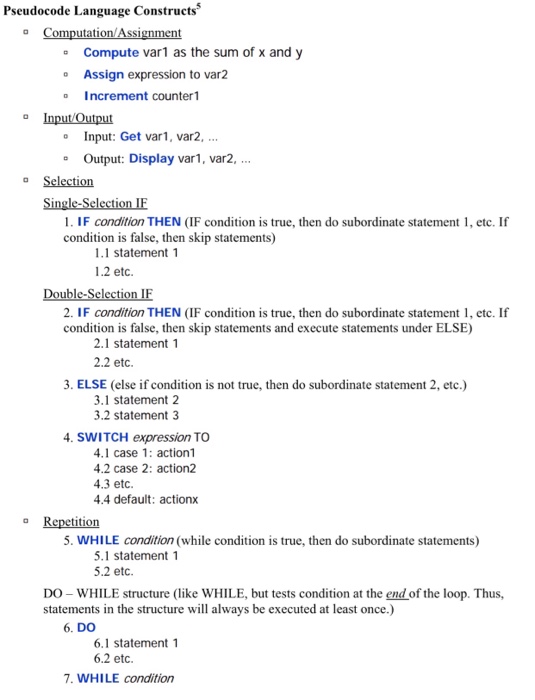 Pseudocode Language Constructs$^5$

▫ Computation/Assignment
▫ Compute var1 as the sum of x and y
▫ Assign expression to var2
▫ Increment counter1

▫ Input/Output
▫ Input: Get var1, var2, ...
▫ Output: Display var1, var2, ...

▫ Selection

Single-Selection IF

1. IF condition THEN (IF condition is true, then do subordinate statement 1, etc. If condition is false, then skip statements)
1.1 statement 1
1.2 etc.

Double-Selection IF

2. IF condition THEN (IF condition is true, then do subordinate statement 1, etc. If condition is false, then skip statements and execute statements under ELSE)
2.1 statement 1
2.2 etc.

3. ELSE (else if condition is not true, then do subordinate statement 2, etc.)
3.1 statement 2
3.2 statement 3

4. SWITCH expression TO
4.1 case 1: action1
4.2 case 2: action2
4.3 etc.
4.4 default: actionx

▫ Repetition

5. WHILE condition (while condition is true, then do subordinate statements)
5.1 statement 1
5.2 etc.

DO – WHILE structure (like WHILE, but tests condition at the end of the loop. Thus, statements in the structure will always be executed at least once.)

6. DO
6.1 statement 1
6.2 etc.

7. WHILE condition